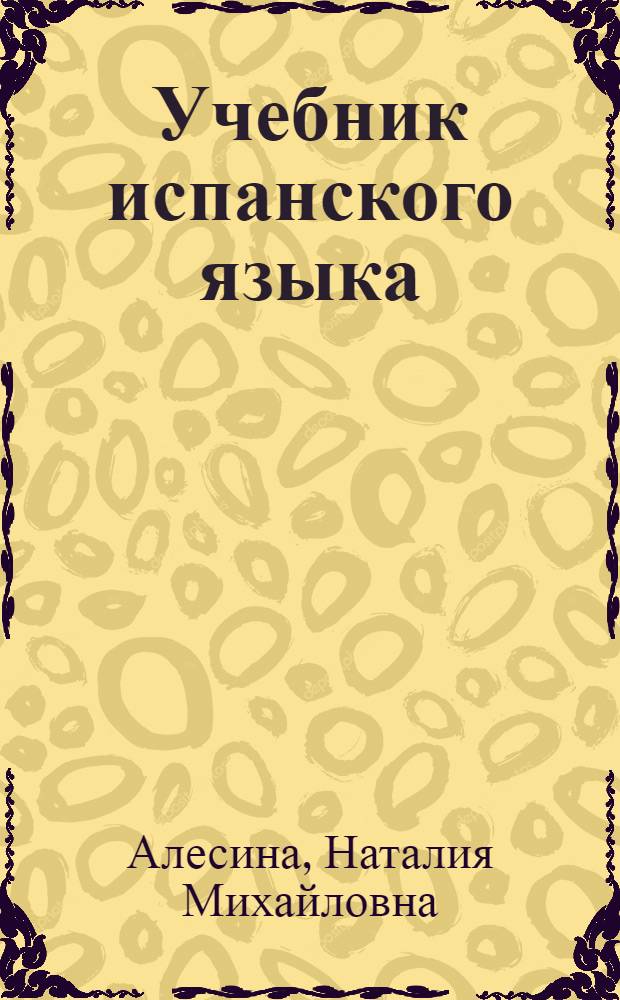 Учебник испанского языка

Алесина, Наталия Михайловна